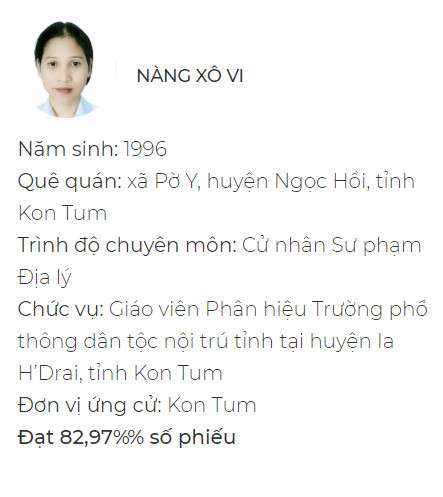 NÀNG XÔ VI

Năm sinh: 1996
Quê quán: xã Pờ Y, huyện Ngọc Hồi, tỉnh Kon Tum
Trình độ chuyên môn: Cử nhân Sư phạm Địa lý
Chức vụ: Giáo viên Phân hiệu Trường phổ thông dân tộc nội trú tỉnh tại huyện Ia H'Drai, tỉnh Kon Tum
Đơn vị ứng cử: Kon Tum
Đạt 82,97%% số phiếu